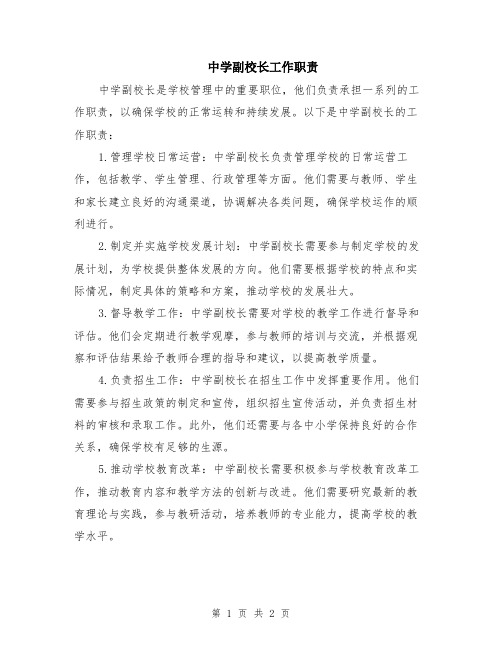 中学副校长工作职责

中学副校长是学校管理中的重要职位，他们负责承担一系列的工作职责，以确保学校的正常运转和持续发展。以下是中学副校长的工作职责：

1.管理学校日常运营：中学副校长负责管理学校的日常运营工作，包括教学、学生管理、行政管理等方面。他们需要与教师、学生和家长建立良好的沟通渠道，协调解决各类问题，确保学校运作的顺利进行。

2.制定并实施学校发展计划：中学副校长需要参与制定学校的发展计划，为学校提供整体发展的方向。他们需要根据学校的特点和实际情况，制定具体的策略和方案，推动学校的发展壮大。

3.督导教学工作：中学副校长需要对学校的教学工作进行督导和评估。他们会定期进行教学观摩，参与教师的培训与交流，并根据观察和评估结果给予教师合理的指导和建议，以提高教学质量。

4.负责招生工作：中学副校长在招生工作中发挥重要作用。他们需要参与招生政策的制定和宣传，组织招生宣传活动，并负责招生材料的审核和录取工作。此外，他们还需要与各中小学保持良好的合作关系，确保学校有足够的生源。

5.推动学校教育改革：中学副校长需要积极参与学校教育改革工作，推动教育内容和教学方法的创新与改进。他们需要研究最新的教育理论与实践，参与教研活动，培养教师的专业能力，提高学校的教学水平。

第 1 页 共 2 页